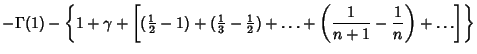 $-\Gamma(1)-\left\{1+\gamma+\left[(\frac{1}{2}-1)+(\frac{1}{3}-\frac{1}{2})+\ldots+\left(\frac{1}{n+1}-\frac{1}{n}\right)+\ldots\right]\right\}$